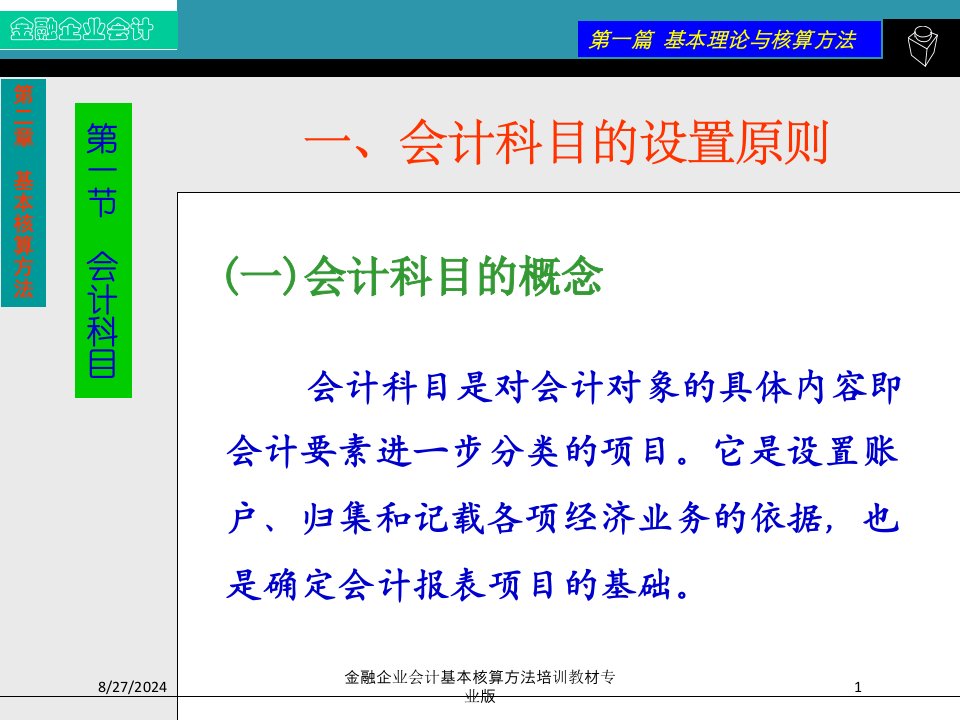 金融企业会计

第一篇 基本理论与核算方法

第二章 基本核算方法

第一节 会计科目

一、会计科目的设置原则

(一)会计科目的概念

会计科目是对会计对象的具体内容即会计要素进一步分类的项目。它是设置账户、归集和记载各项经济业务的依据，也是确定会计报表项目的基础。

8/27/2024

金融企业会计基本核算方法培训教材专业版

1